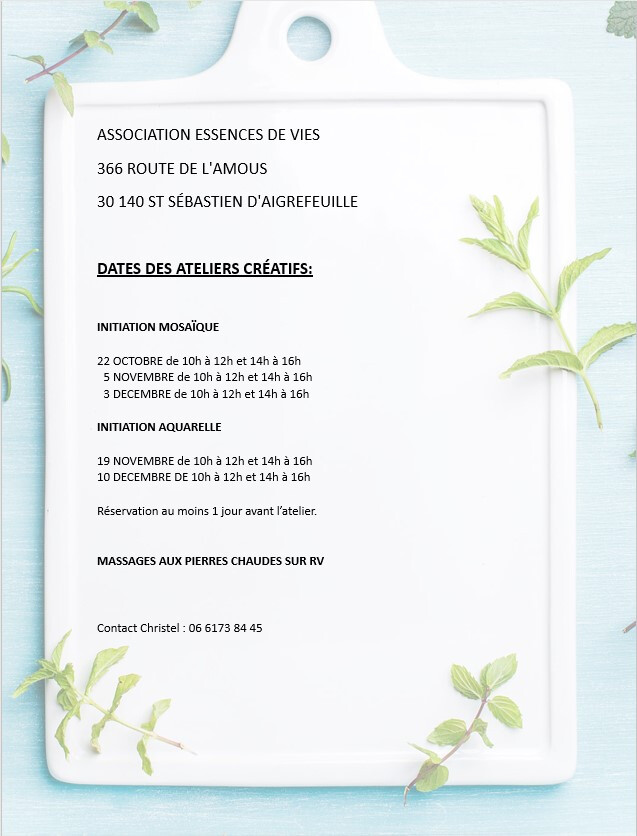 ASSOCIATION ESSENCES DE VIES

366 ROUTE DE L'AMOUS

30 140 ST SÉBASTIEN D'AIGREFEUILLE

DATES DES ATELIERS CRÉATIFS:

INITIATION MOSAÏQUE

22 OCTOBRE de 10h à 12h et 14h à 16h
5 NOVEMBRE de 10h à 12h et 14h à 16h
3 DECEMBRE de 10h à 12h et 14h à 16h

INITIATION AQUARELLE

19 NOVEMBRE de 10h à 12h et 14h à 16h
10 DECEMBRE DE 10h à 12h et 14h à 16h

Réservation au moins 1 jour avant l'atelier.

MASSAGES AUX PIERRES CHAUDES SUR RV

Contact Christel : 06 6173 84 45